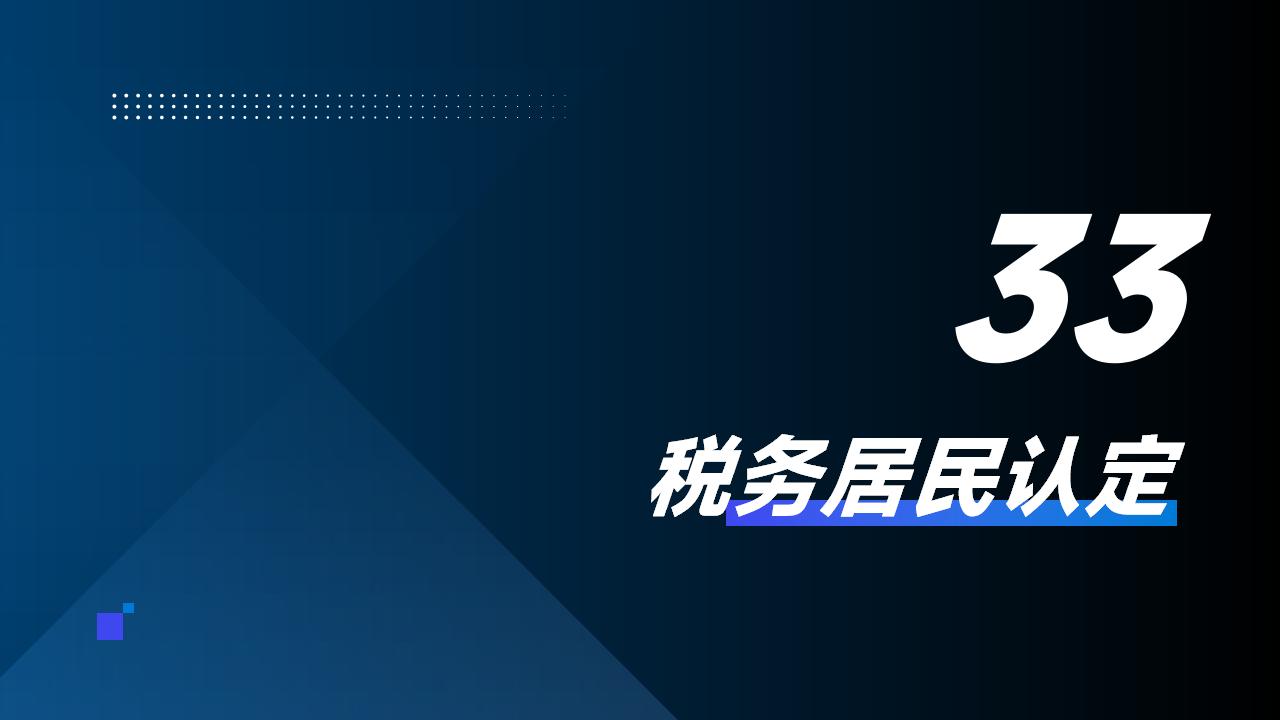 33

税务居民认定